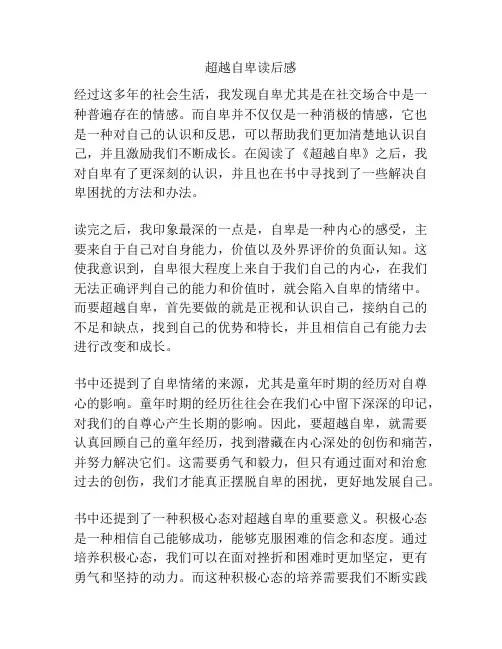 超越自卑读后感

经过这多年的社会生活，我发现自卑尤其是在社交场合中是一种普遍存在的情感。而自卑并不仅仅是一种消极的情感，它也是一种对自己的认识和反思，可以帮助我们更加清楚地认识自己，并且激励我们不断成长。在阅读了《超越自卑》之后，我对自卑有了更深刻的认识，并且也在书中寻找到了一些解决自卑困扰的方法和办法。

读完之后，我印象最深的一点是，自卑是一种内心的感受，主要来自于自己对自身能力，价值以及外界评价的负面认知。这使我意识到，自卑很大程度上来自于我们自己的内心，在我们无法正确评判自己的能力和价值时，就会陷入自卑的情绪中。而要超越自卑，首先要做的就是正视和认识自己，接纳自己的不足和缺点，找到自己的优势和特长，并且相信自己有能力去进行改变和成长。

书中还提到了自卑情绪的来源，尤其是童年时期的经历对自尊心的影响。童年时期的经历往往会在我们心中留下深深的印记，对我们的自尊心产生长期的影响。因此，要超越自卑，就需要认真回顾自己的童年经历，找到潜藏在内心深处的创伤和痛苦，并努力解决它们。这需要勇气和毅力，但只有通过面对和治愈过去的创伤，我们才能真正摆脱自卑的困扰，更好地发展自己。

书中还提到了一种积极心态对超越自卑的重要意义。积极心态是一种相信自己能够成功，能够克服困难的信念和态度。通过培养积极心态，我们可以在面对挫折和困难时更加坚定，更有勇气和坚持的动力。而这种积极心态的培养需要我们不断实践